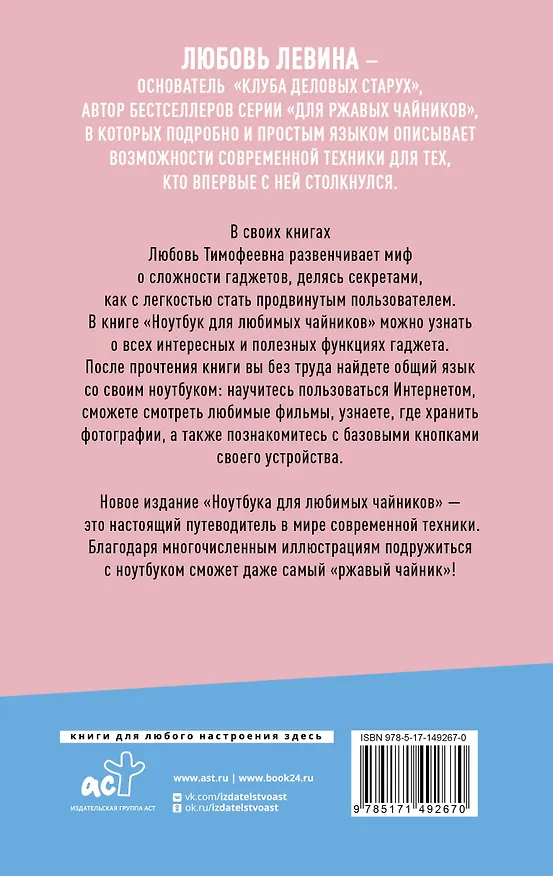 ЛЮБОВЬ ЛЕВИНА –
ОСНОВАТЕЛЬ «КЛУБА ДЕЛОВЫХ СТАРУХ», АВТОР БЕСТСЕЛЛЕРОВ СЕРИИ «ДЛЯ РЖАВЫХ ЧАЙНИКОВ», В КОТОРЫХ ПОДРОБНО И ПРОСТЫМ ЯЗЫКОМ ОПИСЫВАЕТ ВОЗМОЖНОСТИ СОВРЕМЕННОЙ ТЕХНИКИ ДЛЯ ТЕХ, КТО ВПЕРВЫЕ С НЕЙ СТОЛКНУЛСЯ.

В своих книгах Любовь Тимофеевна развенчивает миф о сложности гаджетов, делясь секретами, как с легкостью стать продвинутым пользователем. В книге «Ноутбук для любимых чайников» можно узнать о всех интересных и полезных функциях гаджета. После прочтения книги вы без труда найдете общий язык со своим ноутбуком: научитесь пользоваться Интернетом, сможете смотреть любимые фильмы, узнаете, где хранить фотографии, а также познакомитесь с базовыми кнопками своего устройства.

Новое издание «Ноутбука для любимых чайников» — это настоящий путеводитель в мире современной техники. Благодаря многочисленным иллюстрациям подружиться с ноутбуком сможет даже самый «ржавый чайник»!

книги для любого настроения здесь

аст
ИЗДАТЕЛЬСКАЯ ГРУППА АСТ

www.ast.ru | www.book24.ru
vk.com/izdatelstvoast
ok.ru/izdatelstvoast

ISBN 978-5-17-149267-0
9 785171 492670